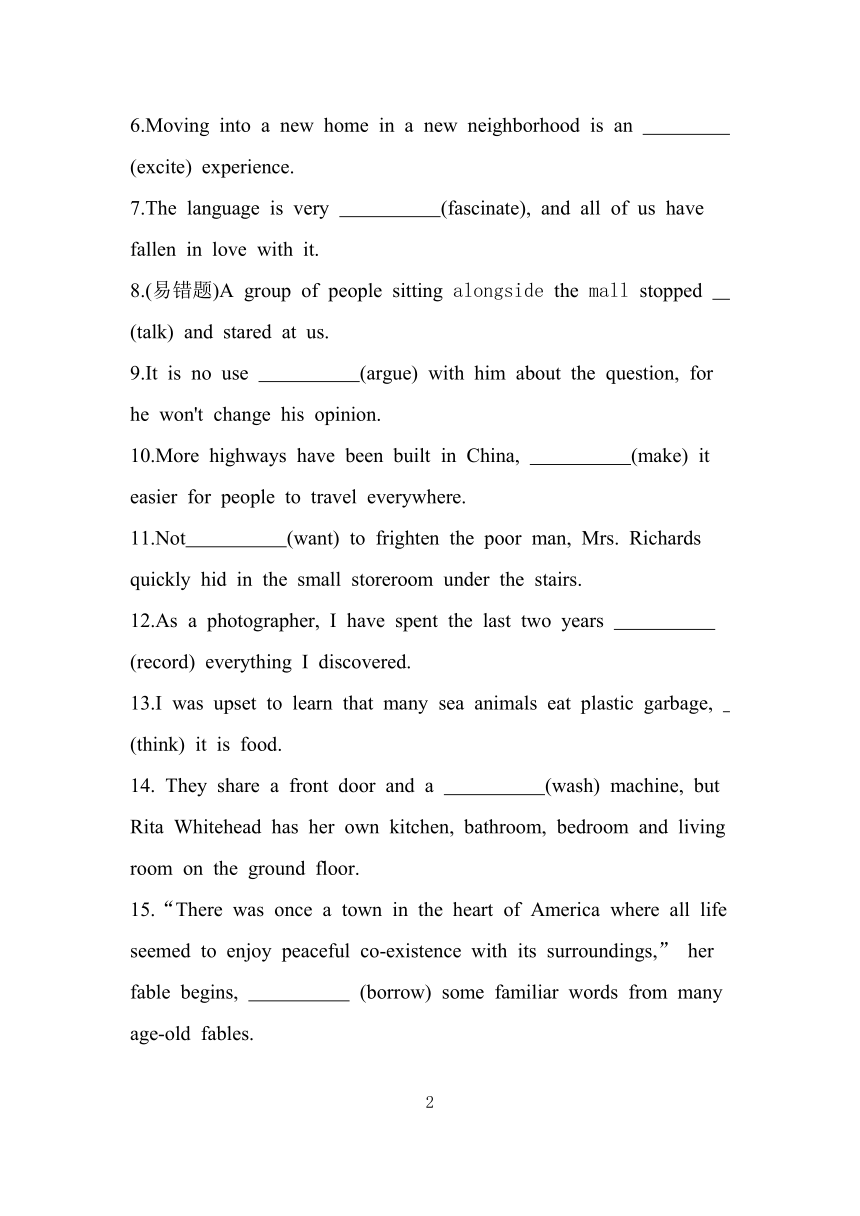 6.Moving into a new home in a new neighborhood is an _________ (excite) experience.

7.The language is very __________(fascinate), and all of us have fallen in love with it.

8.(易错题)A group of people sitting alongside the mall stopped __ (talk) and stared at us.

9.It is no use __________(argue) with him about the question, for he won't change his opinion.

10.More highways have been built in China, __________(make) it easier for people to travel everywhere.

11.Not__________(want) to frighten the poor man, Mrs. Richards quickly hid in the small storeroom under the stairs.

12.As a photographer, I have spent the last two years __________ (record) everything I discovered.

13.I was upset to learn that many sea animals eat plastic garbage, _ (think) it is food.

14. They share a front door and a __________(wash) machine, but Rita Whitehead has her own kitchen, bathroom, bedroom and living room on the ground floor.

15.“There was once a town in the heart of America where all life seemed to enjoy peaceful co-existence with its surroundings,” her fable begins, __________ (borrow) some familiar words from many age-old fables.

2